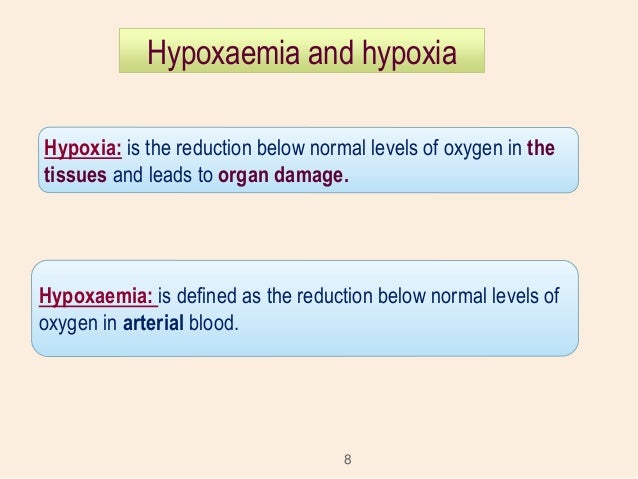 Hypoxaemia and hypoxia

Hypoxia: is the reduction below normal levels of oxygen in the tissues and leads to organ damage.

Hypoxaemia: is defined as the reduction below normal levels of oxygen in arterial blood.

8